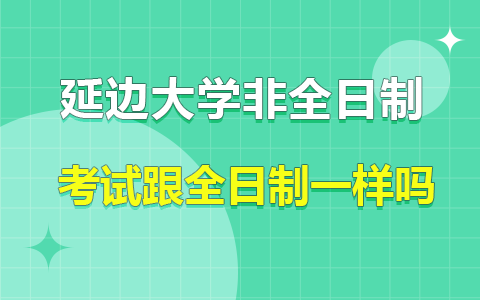 延边大学非全日制

考试跟全日制一样吗